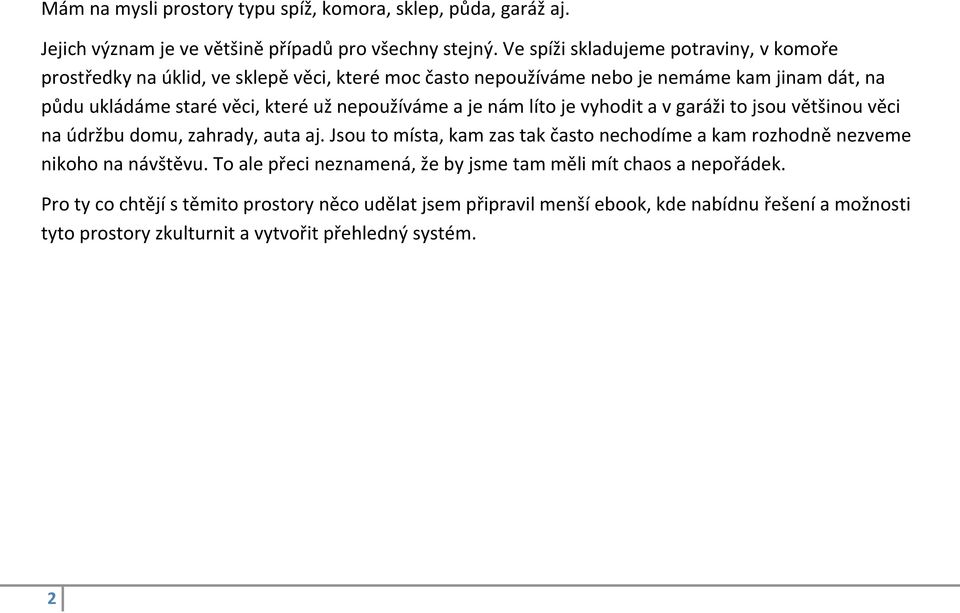 Mám na mysli prostory typu spíž, komora, sklep, půda, garáž aj.

Jejich význam je ve většině případů pro všechny stejný. Ve spíži skladujeme potraviny, v komoře prostředky na úklid, ve sklepě věci, které moc často nepoužíváme nebo je nemáme kam jinam dát, na půdu ukládáme staré věci, které už nepoužíváme a je nám líto je vyhodit a v garáži to jsou většinou věci na údržbu domu, zahrady, auta aj. Jsou to místa, kam zas tak často nechodíme a kam rozhodně nezveme nikoho na návštěvu. To ale přeci neznamená, že by jsme tam měli mít chaos a nepořádek.

Pro ty co chtějí s těmito prostory něco udělat jsem připravil menší ebook, kde nabídnu řešení a možnosti tyto prostory zkulturnit a vytvořit přehledný systém.

2